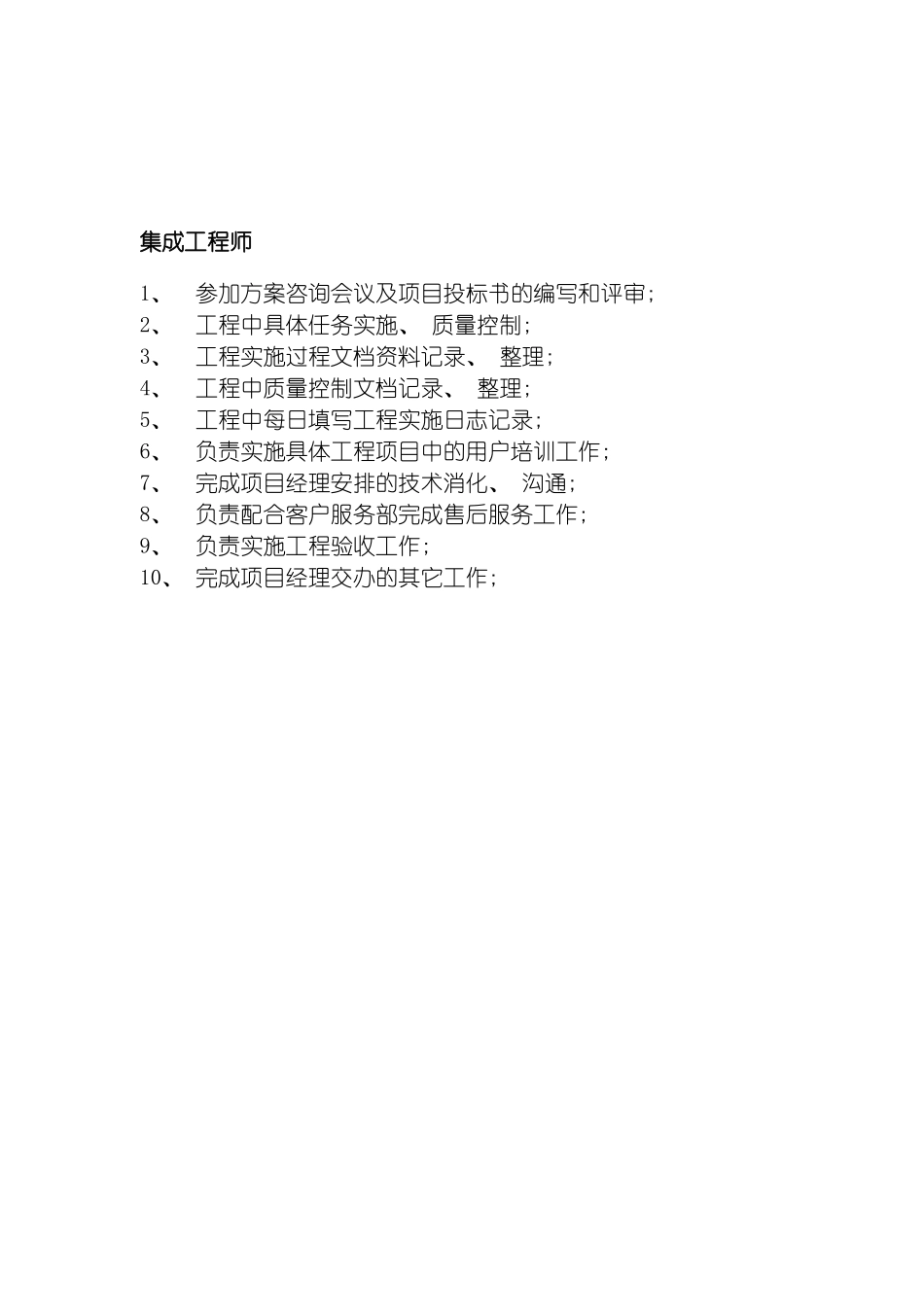 集成工程师

1、 参加方案咨询会议及项目投标书的编写和评审;
2、 工程中具体任务实施、 质量控制;
3、 工程实施过程文档资料记录、 整理;
4、 工程中质量控制文档记录、 整理;
5、 工程中每日填写工程实施日志记录;
6、 负责实施具体工程项目中的用户培训工作;
7、 完成项目经理安排的技术消化、 沟通;
8、 负责配合客户服务部完成售后服务工作;
9、 负责实施工程验收工作;
10、 完成项目经理交办的其它工作;